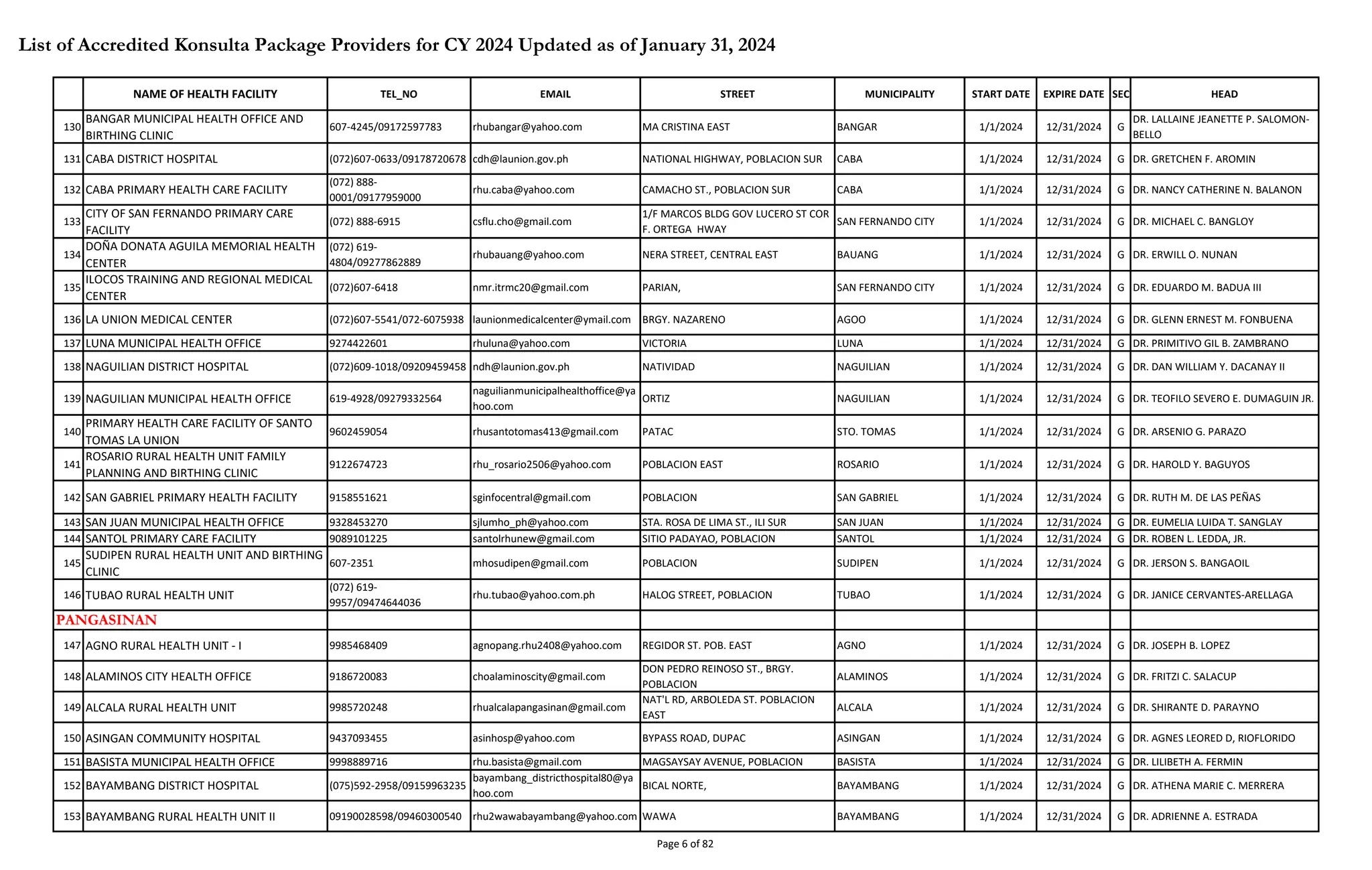 List of Accredited Konsulta Package Providers for CY 2024 Updated as of January 31, 2024

| | NAME OF HEALTH FACILITY | TEL_NO | EMAIL | STREET | MUNICIPALITY | START DATE | EXPIRE DATE | SEC | HEAD |
|---|---|---|---|---|---|---|---|---|---|
| 130 | BANGAR MUNICIPAL HEALTH OFFICE AND BIRTHING CLINIC | 607-4245/09172597783 | rhubangar@yahoo.com | MA CRISTINA EAST | BANGAR | 1/1/2024 | 12/31/2024 | G | DR. LALLAINE JEANETTE P. SALOMON-BELLO |
| 131 | CABA DISTRICT HOSPITAL | (072)607-0633/09178720678 | cdh@launion.gov.ph | NATIONAL HIGHWAY, POBLACION SUR | CABA | 1/1/2024 | 12/31/2024 | G | DR. GRETCHEN F. AROMIN |
| 132 | CABA PRIMARY HEALTH CARE FACILITY | (072) 888-0001/09177959000 | rhu.caba@yahoo.com | CAMACHO ST., POBLACION SUR | CABA | 1/1/2024 | 12/31/2024 | G | DR. NANCY CATHERINE N. BALANON |
| 133 | CITY OF SAN FERNANDO PRIMARY CARE FACILITY | (072) 888-6915 | csflu.cho@gmail.com | 1/F MARCOS BLDG GOV LUCERO ST COR F. ORTEGA HWAY | SAN FERNANDO CITY | 1/1/2024 | 12/31/2024 | G | DR. MICHAEL C. BANGLOY |
| 134 | DOÑA DONATA AGUILA MEMORIAL HEALTH CENTER | (072) 619-4804/09277862889 | rhubauang@yahoo.com | NERA STREET, CENTRAL EAST | BAUANG | 1/1/2024 | 12/31/2024 | G | DR. ERWILL O. NUNAN |
| 135 | ILOCOS TRAINING AND REGIONAL MEDICAL CENTER | (072)607-6418 | nmr.itrmc20@gmail.com | PARIAN, | SAN FERNANDO CITY | 1/1/2024 | 12/31/2024 | G | DR. EDUARDO M. BADUA III |
| 136 | LA UNION MEDICAL CENTER | (072)607-5541/072-6075938 | launionmedicalcenter@ymail.com | BRGY. NAZARENO | AGOO | 1/1/2024 | 12/31/2024 | G | DR. GLENN ERNEST M. FONBUENA |
| 137 | LUNA MUNICIPAL HEALTH OFFICE | 9274422601 | rhuluna@yahoo.com | VICTORIA | LUNA | 1/1/2024 | 12/31/2024 | G | DR. PRIMITIVO GIL B. ZAMBRANO |
| 138 | NAGUILIAN DISTRICT HOSPITAL | (072)609-1018/09209459458 | ndh@launion.gov.ph | NATIVIDAD | NAGUILIAN | 1/1/2024 | 12/31/2024 | G | DR. DAN WILLIAM Y. DACANAY II |
| 139 | NAGUILIAN MUNICIPAL HEALTH OFFICE | 619-4928/09279332564 | naguilianmunicipalhealthoffice@yahoo.com | ORTIZ | NAGUILIAN | 1/1/2024 | 12/31/2024 | G | DR. TEOFILO SEVERO E. DUMAGUIN JR. |
| 140 | PRIMARY HEALTH CARE FACILITY OF SANTO TOMAS LA UNION | 9602459054 | rhusantotomas413@gmail.com | PATAC | STO. TOMAS | 1/1/2024 | 12/31/2024 | G | DR. ARSENIO G. PARAZO |
| 141 | ROSARIO RURAL HEALTH UNIT FAMILY PLANNING AND BIRTHING CLINIC | 9122674723 | rhu_rosario2506@yahoo.com | POBLACION EAST | ROSARIO | 1/1/2024 | 12/31/2024 | G | DR. HAROLD Y. BAGUYOS |
| 142 | SAN GABRIEL PRIMARY HEALTH FACILITY | 9158551621 | sginfocentral@gmail.com | POBLACION | SAN GABRIEL | 1/1/2024 | 12/31/2024 | G | DR. RUTH M. DE LAS PEÑAS |
| 143 | SAN JUAN MUNICIPAL HEALTH OFFICE | 9328453270 | sjlumho_ph@yahoo.com | STA. ROSA DE LIMA ST., ILI SUR | SAN JUAN | 1/1/2024 | 12/31/2024 | G | DR. EUMELIA LUIDA T. SANGLAY |
| 144 | SANTOL PRIMARY CARE FACILITY | 9089101225 | santolrhunew@gmail.com | SITIO PADAYAO, POBLACION | SANTOL | 1/1/2024 | 12/31/2024 | G | DR. ROBEN L. LEDDA, JR. |
| 145 | SUDIPEN RURAL HEALTH UNIT AND BIRTHING CLINIC | 607-2351 | mhosudipen@gmail.com | POBLACION | SUDIPEN | 1/1/2024 | 12/31/2024 | G | DR. JERSON S. BANGAOIL |
| 146 | TUBAO RURAL HEALTH UNIT | (072) 619-9957/09474644036 | rhu.tubao@yahoo.com.ph | HALOG STREET, POBLACION | TUBAO | 1/1/2024 | 12/31/2024 | G | DR. JANICE CERVANTES-ARELLAGA |
| PANGASINAN | | | | | | | | | |
| 147 | AGNO RURAL HEALTH UNIT - I | 9985468409 | agnopang.rhu2408@yahoo.com | REGIDOR ST. POB. EAST | AGNO | 1/1/2024 | 12/31/2024 | G | DR. JOSEPH B. LOPEZ |
| 148 | ALAMINOS CITY HEALTH OFFICE | 9186720083 | choalaminoscity@gmail.com | DON PEDRO REINOSO ST., BRGY. POBLACION | ALAMINOS | 1/1/2024 | 12/31/2024 | G | DR. FRITZI C. SALACUP |
| 149 | ALCALA RURAL HEALTH UNIT | 9985720248 | rhualcalapangasinan@gmail.com | NAT'L RD, ARBOLEDA ST. POBLACION EAST | ALCALA | 1/1/2024 | 12/31/2024 | G | DR. SHIRANTE D. PARAYNO |
| 150 | ASINGAN COMMUNITY HOSPITAL | 9437093455 | asinhosp@yahoo.com | BYPASS ROAD, DUPAC | ASINGAN | 1/1/2024 | 12/31/2024 | G | DR. AGNES LEORED D, RIOFLORIDO |
| 151 | BASISTA MUNICIPAL HEALTH OFFICE | 9998889716 | rhu.basista@gmail.com | MAGSAYSAY AVENUE, POBLACION | BASISTA | 1/1/2024 | 12/31/2024 | G | DR. LILIBETH A. FERMIN |
| 152 | BAYAMBANG DISTRICT HOSPITAL | (075)592-2958/09159963235 | bayambang_districthospital80@yahoo.com | BICAL NORTE, | BAYAMBANG | 1/1/2024 | 12/31/2024 | G | DR. ATHENA MARIE C. MERRERA |
| 153 | BAYAMBANG RURAL HEALTH UNIT II | 09190028598/09460300540 | rhu2wawabayambang@yahoo.com | WAWA | BAYAMBANG | 1/1/2024 | 12/31/2024 | G | DR. ADRIENNE A. ESTRADA |

Page 6 of 82